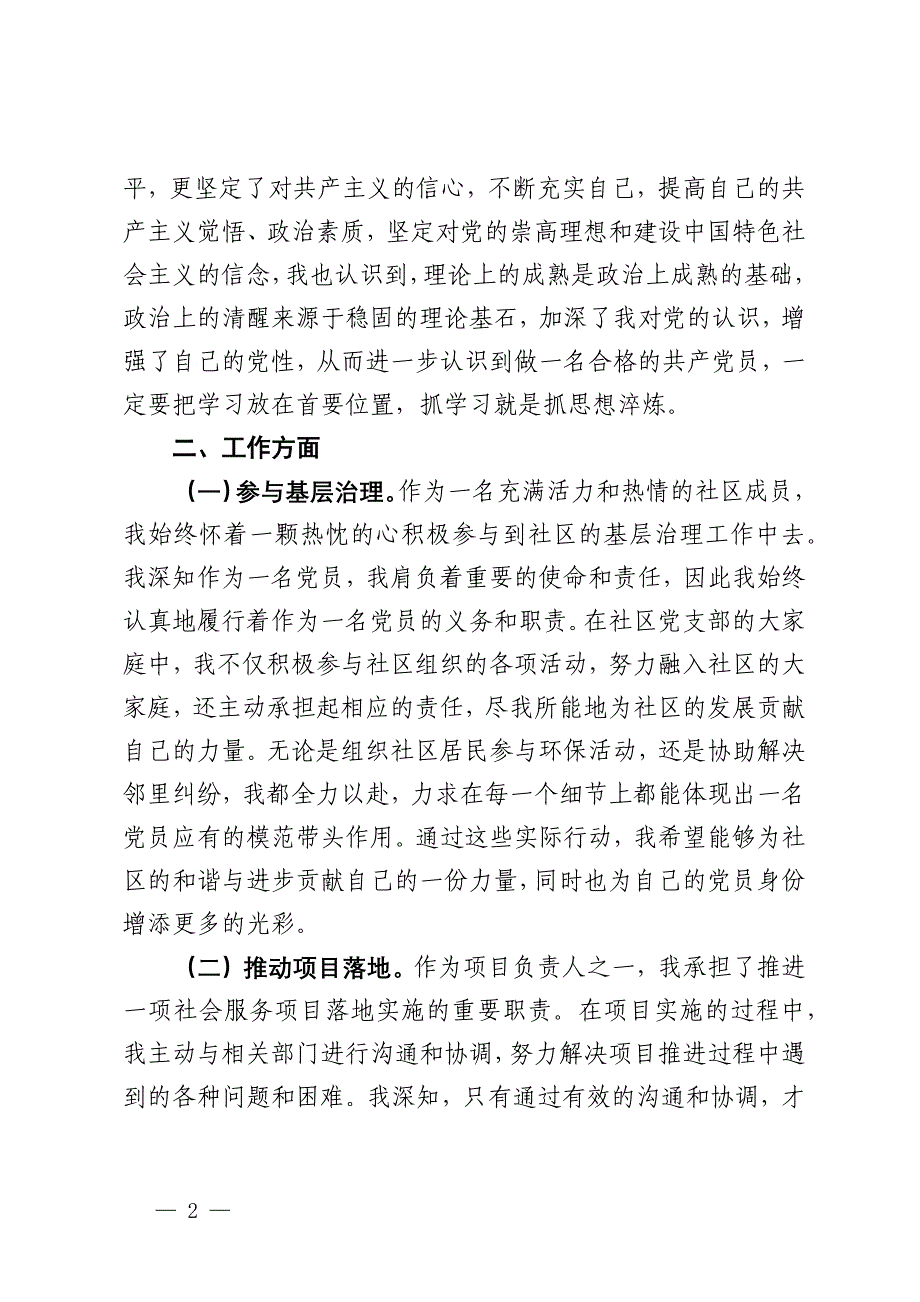 平，更坚定了对共产主义的信心，不断充实自己，提高自己的共产主义觉悟、政治素质，坚定对党的崇高理想和建设中国特色社会主义的信念，我也认识到，理论上的成熟是政治上成熟的基础，政治上的清醒来源于稳固的理论基石，加深了我对党的认识，增强了自己的党性，从而进一步认识到做一名合格的共产党员，一定要把学习放在首要位置，抓学习就是抓思想淬炼。

二、工作方面

（一）参与基层治理。作为一名充满活力和热情的社区成员，我始终怀着一颗热忱的心积极参与到社区的基层治理工作中去。我深知作为一名党员，我肩负着重要的使命和责任，因此我始终认真地履行着作为一名党员的义务和职责。在社区党支部的大家庭中，我不仅积极参与社区组织的各项活动，努力融入社区的大家庭，还主动承担起相应的责任，尽我所能地为社区的发展贡献自己的力量。无论是组织社区居民参与环保活动，还是协助解决邻里纠纷，我都全力以赴，力求在每一个细节上都能体现出一名党员应有的模范带头作用。通过这些实际行动，我希望能够为社区的和谐与进步贡献自己的一份力量，同时也为自己的党员身份增添更多的光彩。

（二）推动项目落地。作为项目负责人之一，我承担了推进一项社会服务项目落地实施的重要职责。在项目实施的过程中，我主动与相关部门进行沟通和协调，努力解决项目推进过程中遇到的各种问题和困难。我深知，只有通过有效的沟通和协调，才

— 2 —